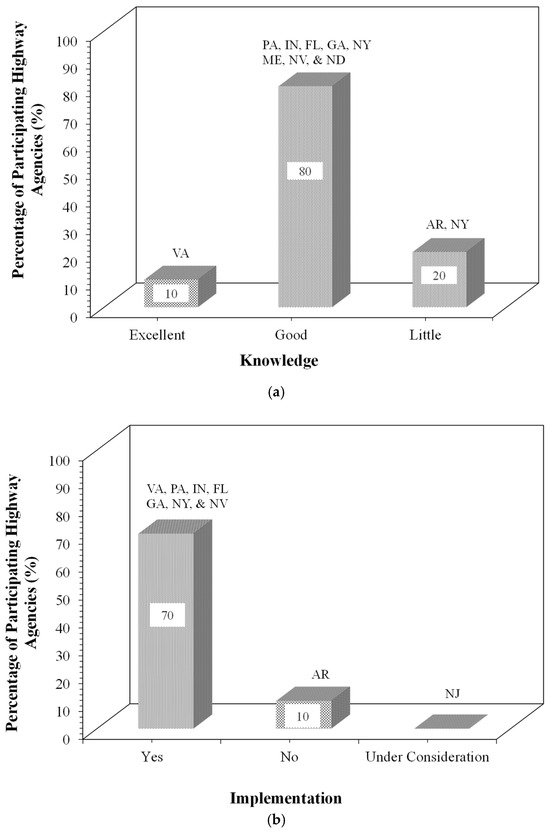 Percentage of Participating Highway Agencies (%)

100
90
80
70
60
50
40
30
20
10
0

VA
10
PA, IN, FL, GA, NY ME, NV, & ND
80
AR, NY
20

Excellent
Good
Little

Knowledge

(a)

Percentage of Participating Highway Agencies (%)

100
90
80
70
60
50
40
30
20
10
0

VA, PA, IN, FL GA, NY, & NV
70
AR
10
NJ

Yes
No
Under Consideration

Implementation

(b)